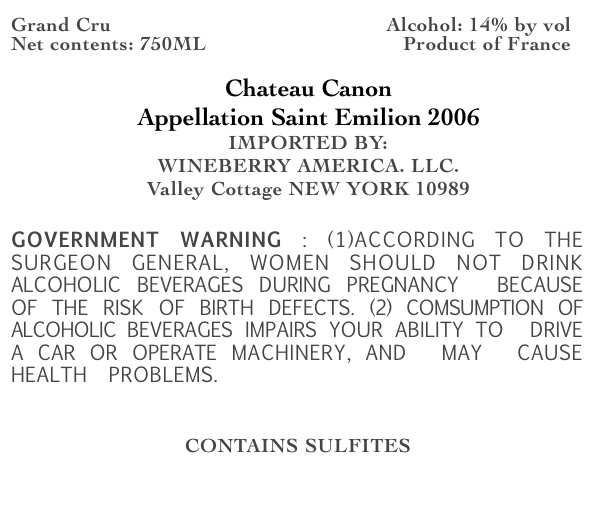 Grand Cru
Net contents: 750ML

Alcohol: 14% by vol
Product of France

Chateau Canon
Appellation Saint Emilion 2006
IMPORTED BY:
WINEBERRY AMERICA. LLC.
Valley Cottage NEW YORK 10989

GOVERNMENT WARNING : (1)ACCORDING TO THE SURGEON GENERAL, WOMEN SHOULD NOT DRINK ALCOHOLIC BEVERAGES DURING PREGNANCY BECAUSE OF THE RISK OF BIRTH DEFECTS. (2) COMSUMPTION OF ALCOHOLIC BEVERAGES IMPAIRS YOUR ABILITY TO DRIVE A CAR OR OPERATE MACHINERY, AND MAY CAUSE HEALTH PROBLEMS.

CONTAINS SULFITES